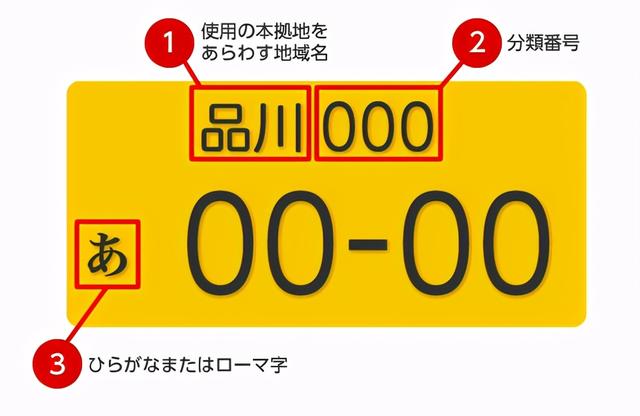 1 使用の本拠地をあらわす地域名

2 分類番号

品川 000

あ 00-00

3 ひらがなまたはローマ字